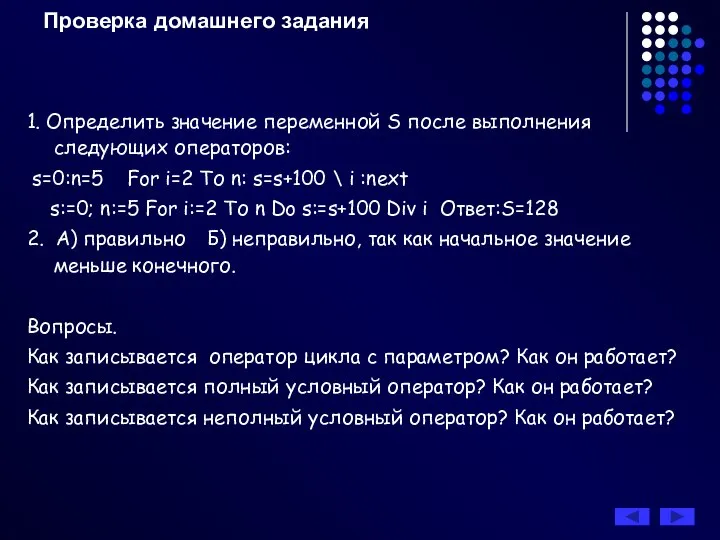 Проверка домашнего задания

1. Определить значение переменной S после выполнения следующих операторов:

s=0:n=5 For i=2 To n: s=s+100 \ i :next

s:=0; n:=5 For i:=2 To n Do s:=s+100 Div i Ответ:S=128

2. А) правильно Б) неправильно, так как начальное значение меньше конечного.

Вопросы.

Как записывается оператор цикла с параметром? Как он работает?

Как записывается полный условный оператор? Как он работает?

Как записывается неполный условный оператор? Как он работает?